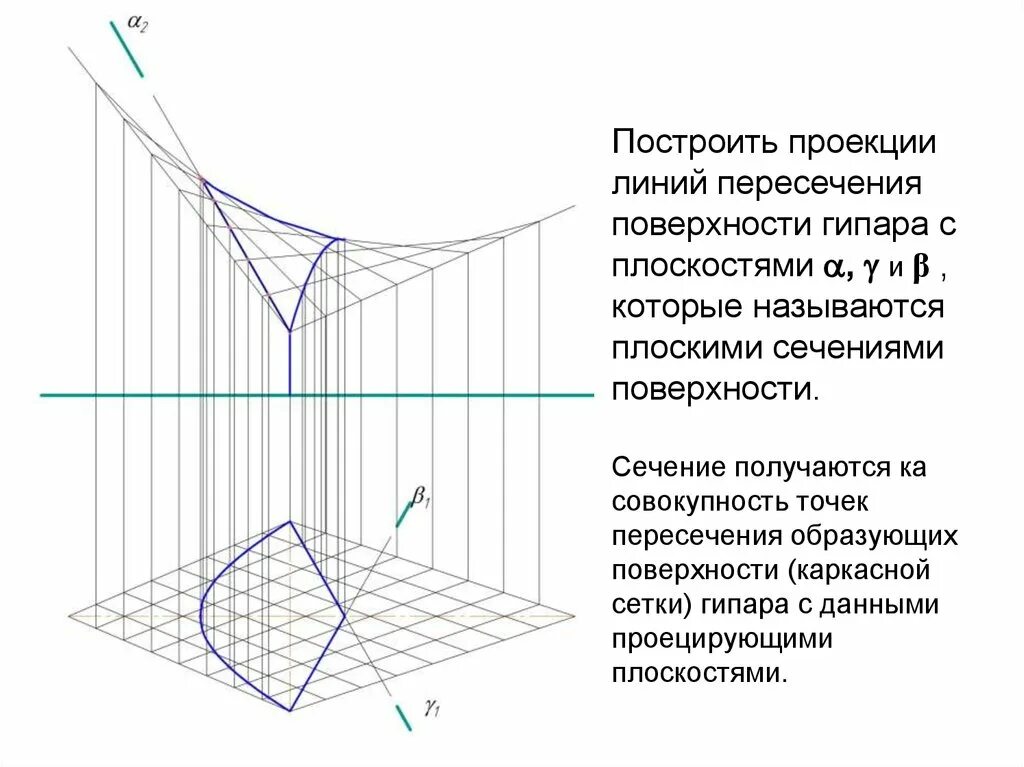 $\alpha_2$

$\beta_1$

$\gamma_1$

Построить проекции линий пересечения поверхности гипара с плоскостями $\alpha$, $\gamma$ и $\beta$ , которые называются плоскими сечениями поверхности.

Сечение получаются ка совокупность точек пересечения образующих поверхности (каркасной сетки) гипара с данными проецирующими плоскостями.